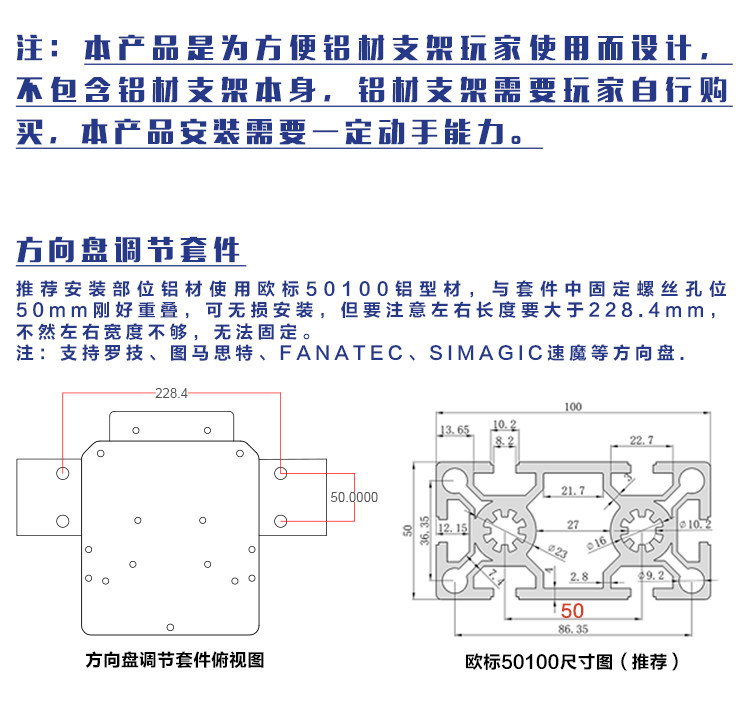 注：本产品是为方便铝材支架玩家使用而设计，不包含铝材支架本身，铝材支架需要玩家自行购买，本产品安装需要一定动手能力。

方向盘调节套件

推荐安装部位铝材使用欧标50100铝型材，与套件中固定螺丝孔位50mm刚好重叠，可无损安装，但要注意左右长度要大于228.4mm，不然左右宽度不够，无法固定。
注：支持罗技、图马思特、FANATEC、SIMAGIC速魔等方向盘.

228.4
50.0000

方向盘调节套件俯视图

100
13.65
10.2
8.2
22.7
3
21.7
50
36.35
12.15
27
ϕ10.2
ϕ16
ϕ23
7.4
4
2.8
ϕ9.2
50
86.35

欧标50100尺寸图（推荐）